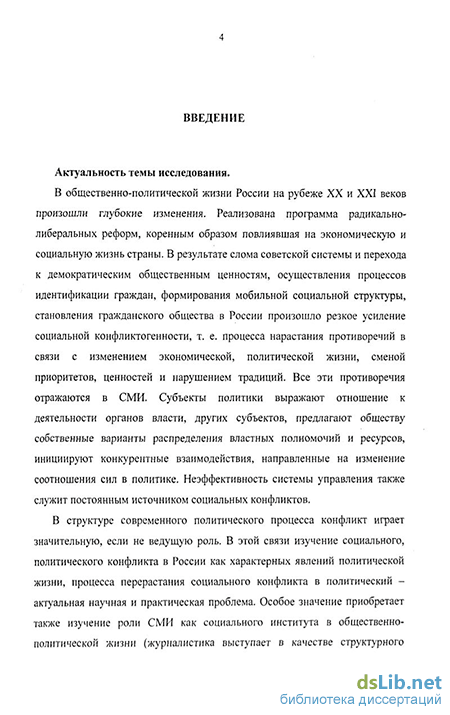 4

ВВЕДЕНИЕ

Актуальность темы исследования.

В общественно-политической жизни России на рубеже XX и XXI веков произошли глубокие изменения. Реализована программа радикально-либеральных реформ, коренным образом повлиявшая на экономическую и социальную жизнь страны. В результате слома советской системы и перехода к демократическим общественным ценностям, осуществления процессов идентификации граждан, формирования мобильной социальной структуры, становления гражданского общества в России произошло резкое усиление социальной конфликтогенности, т. е. процесса нарастания противоречий в связи с изменением экономической, политической жизни, сменой приоритетов, ценностей и нарушением традиций. Все эти противоречия отражаются в СМИ. Субъекты политики выражают отношение к деятельности органов власти, других субъектов, предлагают обществу собственные варианты распределения властных полномочий и ресурсов, инициируют конкурентные взаимодействия, направленные на изменение соотношения сил в политике. Неэффективность системы управления также служит постоянным источником социальных конфликтов.

В структуре современного политического процесса конфликт играет значительную, если не ведущую роль. В этой связи изучение социального, политического конфликта в России как характерных явлений политической жизни, процесса перерастания социального конфликта в политический – актуальная научная и практическая проблема. Особое значение приобретает также изучение роли СМИ как социального института в общественно-политической жизни (журналистика выступает в качестве структурного

dsLib.net
библиотека диссертаций